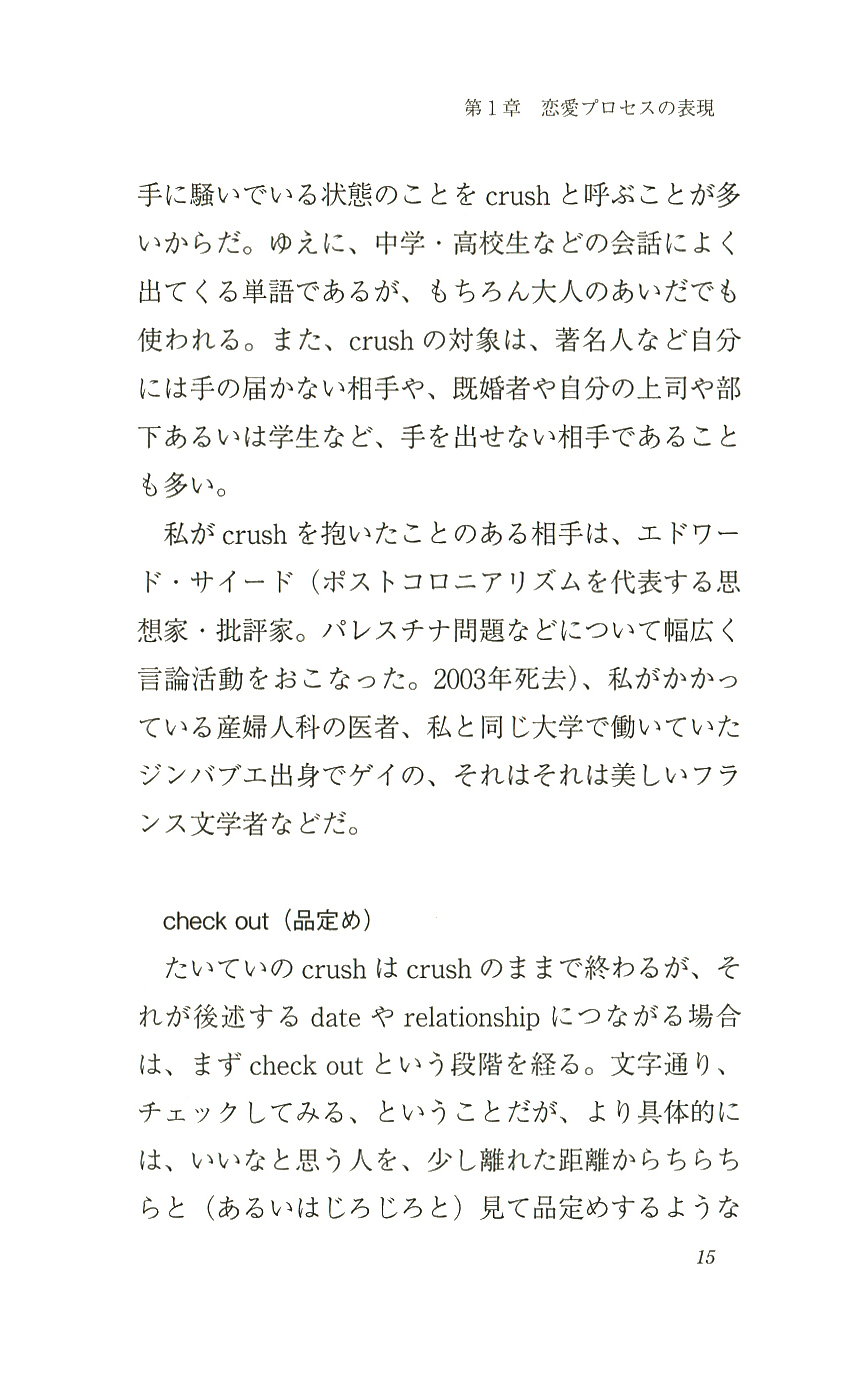 第1章　恋愛プロセスの表現

手に騒いでいる状態のことを crush と呼ぶことが多いからだ。ゆえに、中学・高校生などの会話によく出てくる単語であるが、もちろん大人のあいだでも使われる。また、crush の対象は、著名人など自分には手の届かない相手や、既婚者や自分の上司や部下あるいは学生など、手を出せない相手であることも多い。

私が crush を抱いたことのある相手は、エドワード・サイード（ポストコロニアリズムを代表する思想家・批評家。パレスチナ問題などについて幅広く言論活動をおこなった。2003年死去）、私がかかっている産婦人科の医者、私と同じ大学で働いていたジンバブエ出身でゲイの、それはそれは美しいフランス文学者などだ。

check out（品定め）

たいていの crush は crush のままで終わるが、それが後述する date や relationship につながる場合は、まず check out という段階を経る。文字通り、チェックしてみる、ということだが、より具体的には、いいなと思う人を、少し離れた距離からちらちらと（あるいはじろじろと）見て品定めするような

15